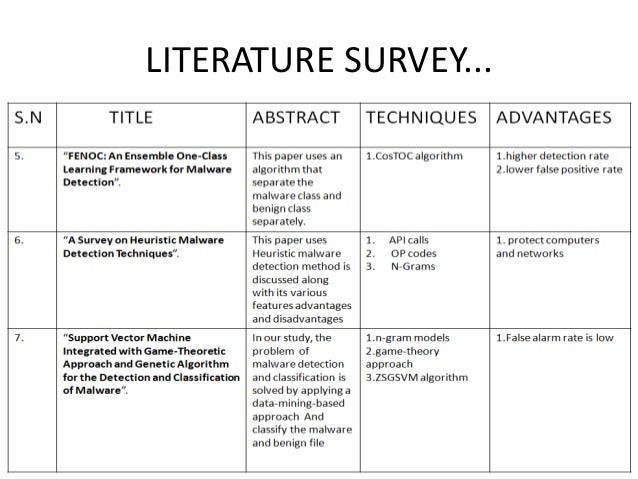 LITERATURE SURVEY...

| S.N | TITLE | ABSTRACT | TECHNIQUES | ADVANTAGES |
|---|---|---|---|---|
| 5. | "FENOC: An Ensemble One-Class Learning Framework for Malware Detection". | This paper uses an algorithm that separate the malware class and benign class separately. | 1.CosTOC algorithm | 1.higher detection rate 2.lower false positive rate |
| 6. | "A Survey on Heuristic Malware Detection Techniques". | This paper uses Heuristic malware detection method is discussed along with its various features advantages and disadvantages | 1. API calls 2. OP codes 3. N-Grams | 1. protect computers and networks |
| 7. | "Support Vector Machine Integrated with Game-Theoretic Approach and Genetic Algorithm for the Detection and Classification of Malware". | In our study, the problem of malware detection and classification is solved by applying a data-mining-based approach And classify the malware and benign file | 1.n-gram models 2.game-theory approach 3.ZSGSVM algorithm | 1.False alarm rate is low |